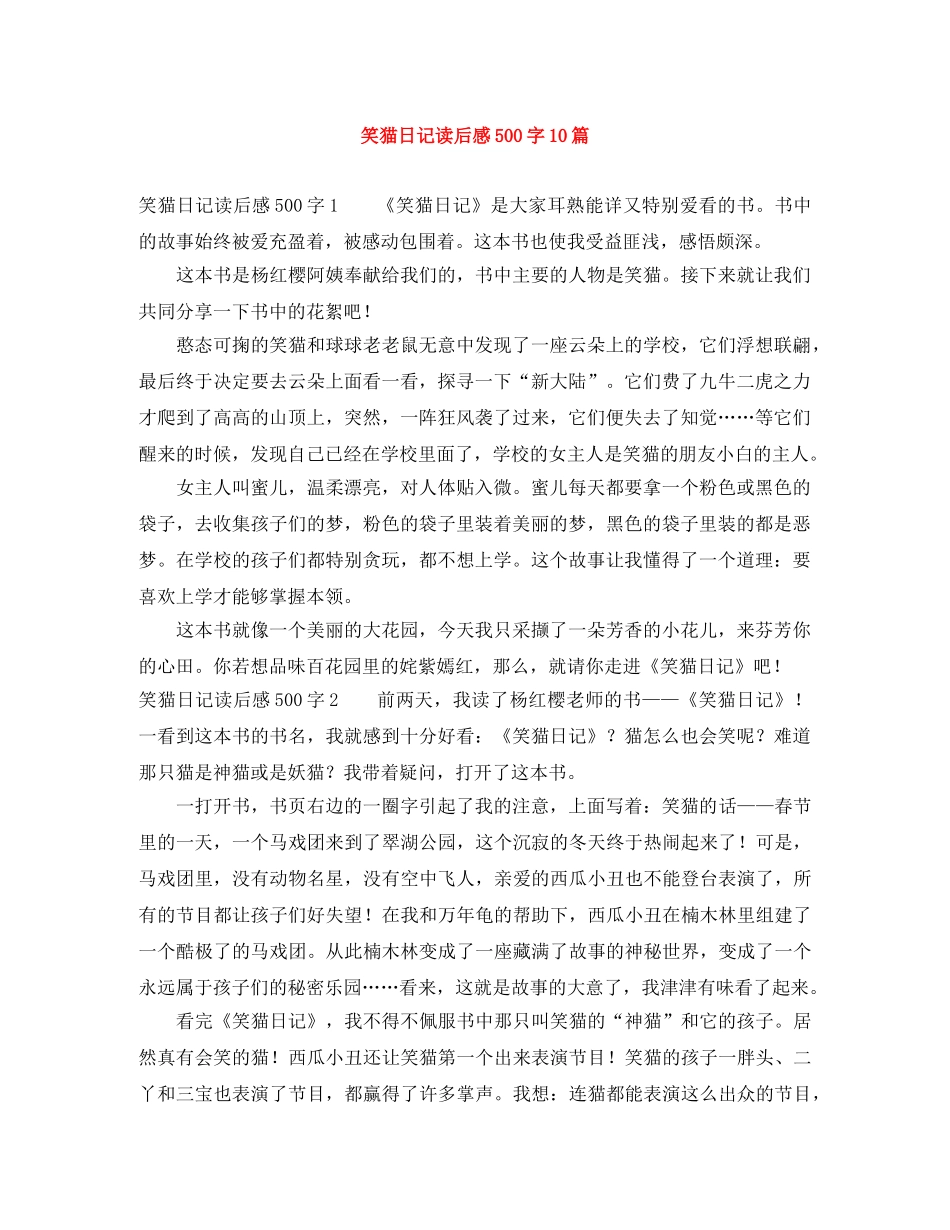 笑猫日记读后感500字10篇

笑猫日记读后感500字1　　《笑猫日记》是大家耳熟能详又特别爱看的书。书中的故事始终被爱充盈着，被感动包围着。这本书也使我受益匪浅，感悟颇深。

这本书是杨红樱阿姨奉献给我们的，书中主要的人物是笑猫。接下来就让我们共同分享一下书中的花絮吧！

憨态可掬的笑猫和球球老老鼠无意中发现了一座云朵上的学校，它们浮想联翩，最后终于决定要去云朵上面看一看，探寻一下“新大陆”。它们费了九牛二虎之力才爬到了高高的山顶上，突然，一阵狂风袭了过来，它们便失去了知觉……等它们醒来的时候，发现自己已经在学校里面了，学校的女主人是笑猫的朋友小白的主人。

女主人叫蜜儿，温柔漂亮，对人体贴入微。蜜儿每天都要拿一个粉色或黑色的袋子，去收集孩子们的梦，粉色的袋子里装着美丽的梦，黑色的袋子里装的都是恶梦。在学校的孩子们都特别贪玩，都不想上学。这个故事让我懂得了一个道理：要喜欢上学才能够掌握本领。

这本书就像一个美丽的大花园，今天我只采撷了一朵芳香的小花儿，来芬芳你的心田。你若想品味百花园里的姹紫嫣红，那么，就请你走进《笑猫日记》吧！
笑猫日记读后感500字2　　前两天，我读了杨红樱老师的书——《笑猫日记》！一看到这本书的书名，我就感到十分好看：《笑猫日记》？猫怎么也会笑呢？难道那只猫是神猫或是妖猫？我带着疑问，打开了这本书。

一打开书，书页右边的一圈字引起了我的注意，上面写着：笑猫的话——春节里的一天，一个马戏团来到了翠湖公园，这个沉寂的冬天终于热闹起来了！可是，马戏团里，没有动物名星，没有空中飞人，亲爱的西瓜小丑也不能登台表演了，所有的节目都让孩子们好失望！在我和万年龟的帮助下，西瓜小丑在楠木林里组建了一个酷极了的马戏团。从此楠木林变成了一座藏满了故事的神秘世界，变成了一个永远属于孩子们的秘密乐园……看来，这就是故事的大意了，我津津有味看了起来。

看完《笑猫日记》，我不得不佩服书中那只叫笑猫的“神猫”和它的孩子。居然真有会笑的猫！西瓜小丑还让笑猫第一个出来表演节目！笑猫的孩子一胖头、二丫和三宝也表演了节目，都赢得了许多掌声。我想：连猫都能表演这么出众的节目，